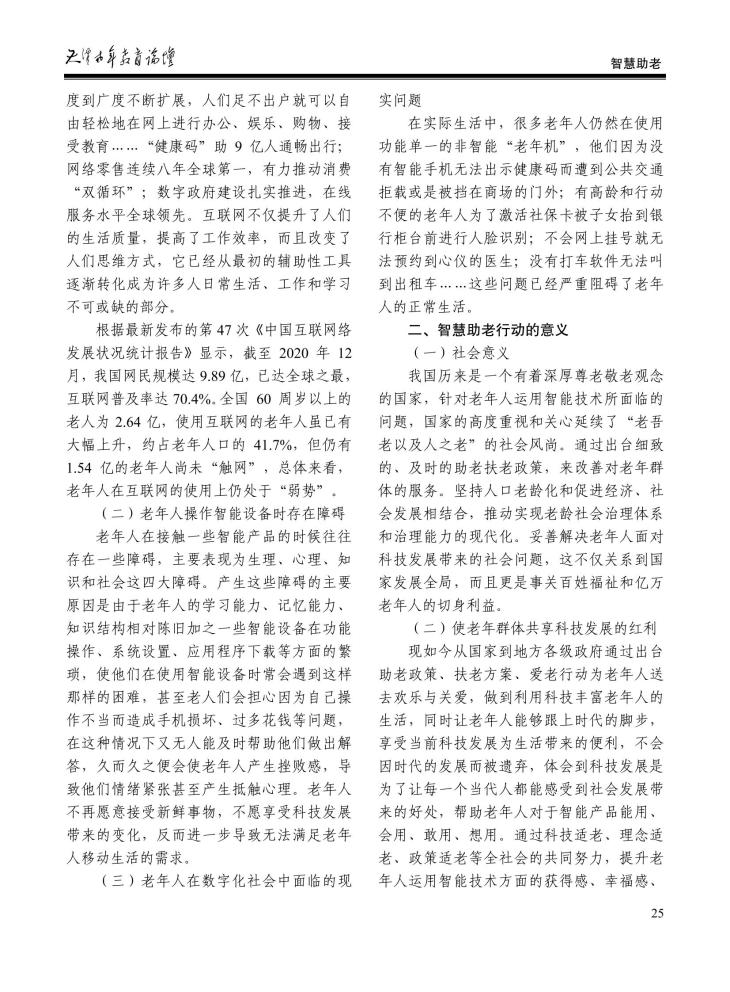 天津老年教育论坛

智慧助老

度到广度不断扩展，人们足不出户就可以自由轻松地在网上进行办公、娱乐、购物、接受教育……“健康码”助 9 亿人通畅出行；网络零售连续八年全球第一，有力推动消费“双循环”；数字政府建设扎实推进，在线服务水平全球领先。互联网不仅提升了人们的生活质量，提高了工作效率，而且改变了人们思维方式，它已经从最初的辅助性工具逐渐转化成为许多人日常生活、工作和学习不可或缺的部分。

根据最新发布的第 47 次《中国互联网络发展状况统计报告》显示，截至 2020 年 12 月，我国网民规模达 9.89 亿，已达全球之最，互联网普及率达 70.4%。全国 60 周岁以上的老人为 2.64 亿，使用互联网的老年人虽已有大幅上升，约占老年人口的 41.7%，但仍有 1.54 亿的老年人尚未“触网”，总体来看，老年人在互联网的使用上仍处于“弱势”。

（二）老年人操作智能设备时存在障碍

老年人在接触一些智能产品的时候往往存在一些障碍，主要表现为生理、心理、知识和社会这四大障碍。产生这些障碍的主要原因是由于老年人的学习能力、记忆能力、知识结构相对陈旧加之一些智能设备在功能操作、系统设置、应用程序下载等方面的繁琐，使他们在使用智能设备时常会遇到这样那样的困难，甚至老人们会担心因为自己操作不当而造成手机损坏、过多花钱等问题，在这种情况下又无人能及时帮助他们做出解答，久而久之便会使老年人产生挫败感，导致他们情绪紧张甚至产生抵触心理。老年人不再愿意接受新鲜事物，不愿享受科技发展带来的变化，反而进一步导致无法满足老年人移动生活的需求。

（三）老年人在数字化社会中面临的现实问题

在实际生活中，很多老年人仍然在使用功能单一的非智能“老年机”，他们因为没有智能手机无法出示健康码而遭到公共交通拒载或是被挡在商场的门外；有高龄和行动不便的老年人为了激活社保卡被子女抬到银行柜台前进行人脸识别；不会网上挂号就无法预约到心仪的医生；没有打车软件无法叫到出租车……这些问题已经严重阻碍了老年人的正常生活。

二、智慧助老行动的意义

（一）社会意义

我国历来是一个有着深厚尊老敬老观念的国家，针对老年人运用智能技术所面临的问题，国家的高度重视和关心延续了“老吾老以及人之老”的社会风尚。通过出台细致的、及时的助老扶老政策，来改善对老年群体的服务。坚持人口老龄化和促进经济、社会发展相结合，推动实现老龄社会治理体系和治理能力的现代化。妥善解决老年人面对科技发展带来的社会问题，这不仅关系到国家发展全局，而且更是事关百姓福祉和亿万老年人的切身利益。

（二）使老年群体共享科技发展的红利

现如今从国家到地方各级政府通过出台助老政策、扶老方案、爱老行动为老年人送去欢乐与关爱，做到利用科技丰富老年人的生活，同时让老年人能够跟上时代的脚步，享受当前科技发展为生活带来的便利，不会因时代的发展而被遗弃，体会到科技发展是为了让每一个当代人都能感受到社会发展带来的好处，帮助老年人对于智能产品能用、会用、敢用、想用。通过科技适老、理念适老、政策适老等全社会的共同努力，提升老年人运用智能技术方面的获得感、幸福感、

25